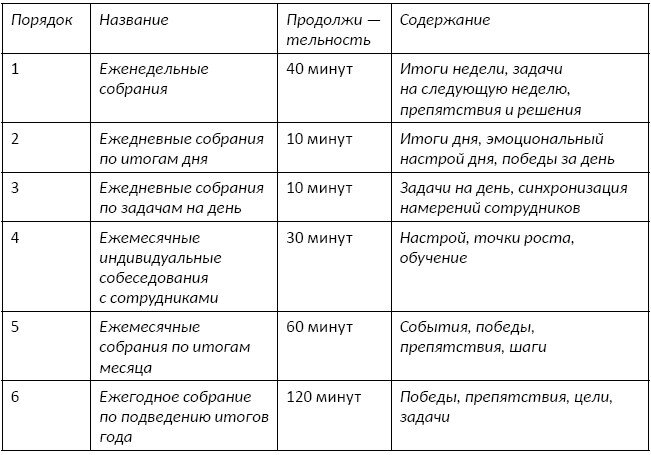 | Порядок | Название | Продолжи — тельность | Содержание |
|---|---|---|---|
| 1 | Еженедельные собрания | 40 минут | Итоги недели, задачи на следующую неделю, препятствия и решения |
| 2 | Ежедневные собрания по итогам дня | 10 минут | Итоги дня, эмоциональный настрой дня, победы за день |
| 3 | Ежедневные собрания по задачам на день | 10 минут | Задачи на день, синхронизация намерений сотрудников |
| 4 | Ежемесячные индивидуальные собеседования с сотрудниками | 30 минут | Настрой, точки роста, обучение |
| 5 | Ежемесячные собрания по итогам месяца | 60 минут | События, победы, препятствия, шаги |
| 6 | Ежегодное собрание по подведению итогов года | 120 минут | Победы, препятствия, цели, задачи |